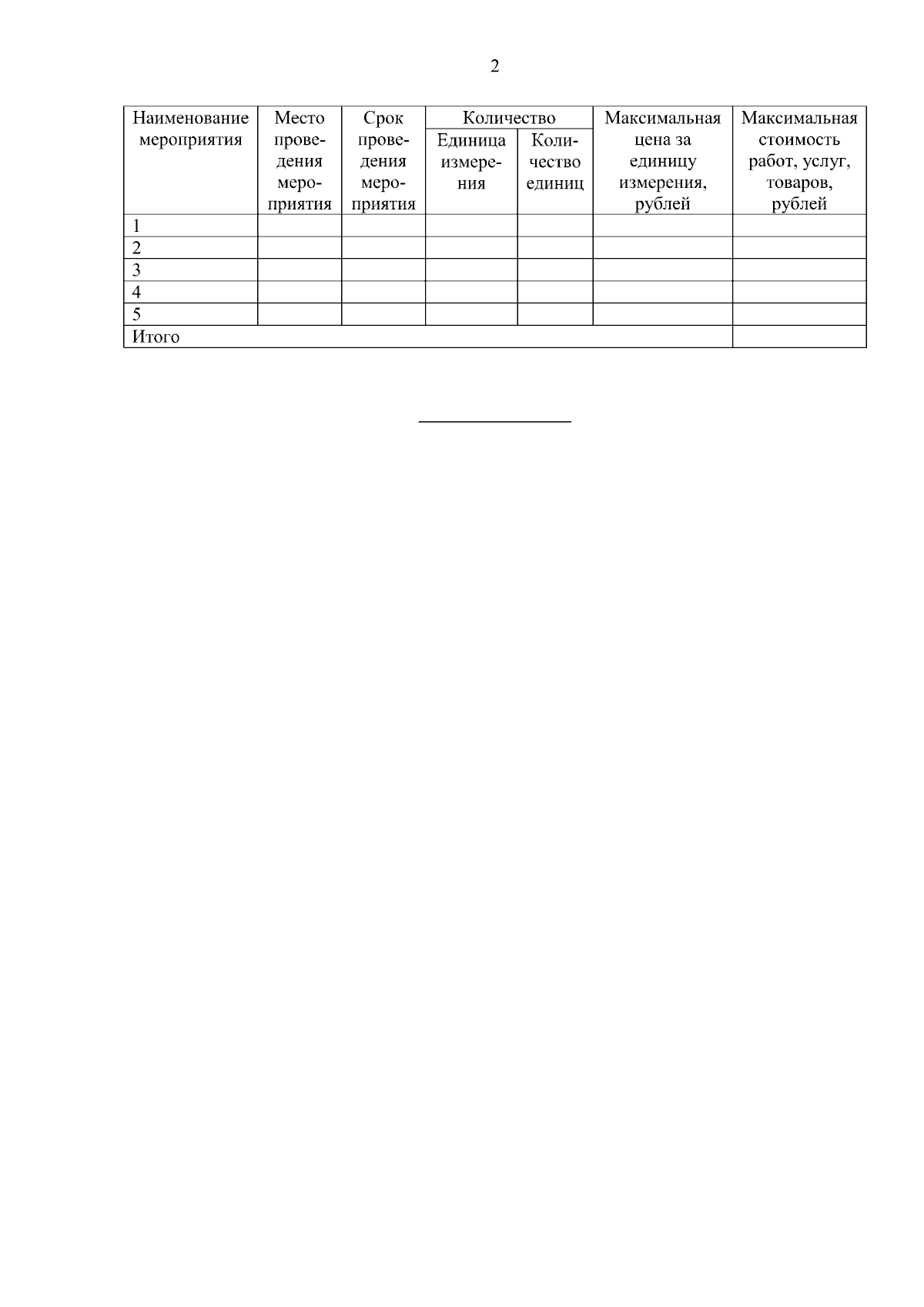 2

| Наименование мероприятия | Место проведения мероприятия | Срок проведения мероприятия | Количество | | Максимальная цена за единицу измерения, рублей | Максимальная стоимость работ, услуг, товаров, рублей |
|---|---|---|---|---|---|---|
| | | | Единица измерения | Количество единиц | | |
| 1 | | | | | | |
| 2 | | | | | | |
| 3 | | | | | | |
| 4 | | | | | | |
| 5 | | | | | | |
| Итого | | | | | | |